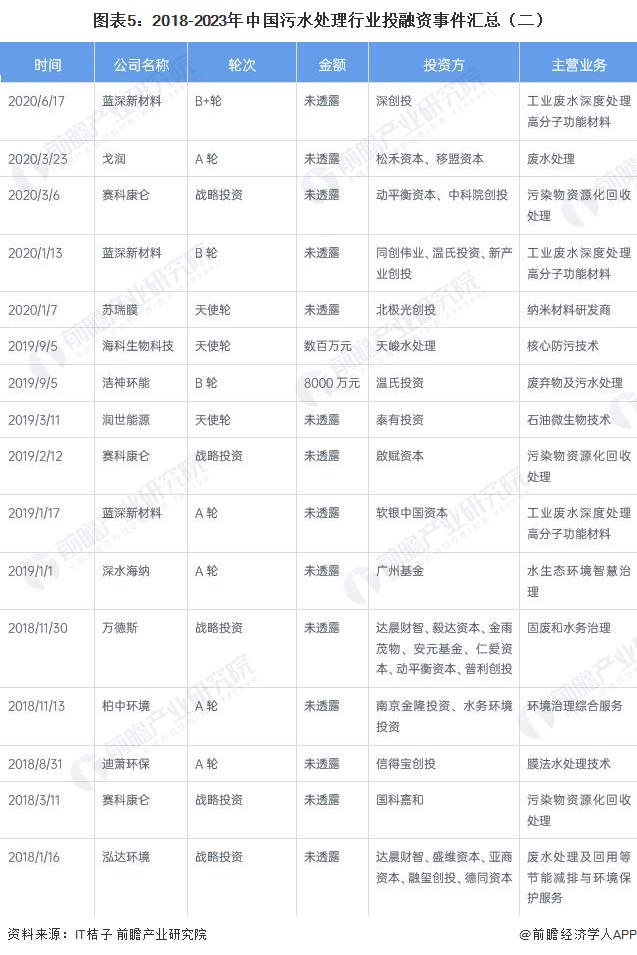 图表5：2018-2023年中国污水处理行业投融资事件汇总（二）

| 时间 | 公司名称 | 轮次 | 金额 | 投资方 | 主营业务 |
|---|---|---|---|---|---|
| 2020/6/17 | 蓝深新材料 | B+轮 | 未透露 | 深创投 | 工业废水深度处理高分子功能材料 |
| 2020/3/23 | 戈润 | A 轮 | 未透露 | 松禾资本、移盟资本 | 废水处理 |
| 2020/3/6 | 赛科康仑 | 战略投资 | 未透露 | 动平衡资本、中科院创投 | 污染物资源化回收处理 |
| 2020/1/13 | 蓝深新材料 | B 轮 | 未透露 | 同创伟业、温氏投资、新产业创投 | 工业废水深度处理高分子功能材料 |
| 2020/1/7 | 苏瑞膜 | 天使轮 | 未透露 | 北极光创投 | 纳米材料研发商 |
| 2019/9/5 | 海科生物科技 | 天使轮 | 数百万元 | 天峻水处理 | 核心防污技术 |
| 2019/9/5 | 洁神环能 | B 轮 | 8000 万元 | 温氏投资 | 废弃物及污水处理 |
| 2019/3/11 | 润世能源 | 天使轮 | 未透露 | 泰有投资 | 石油微生物技术 |
| 2019/2/12 | 赛科康仑 | 战略投资 | 未透露 | 啟赋资本 | 污染物资源化回收处理 |
| 2019/1/17 | 蓝深新材料 | A 轮 | 未透露 | 软银中国资本 | 工业废水深度处理高分子功能材料 |
| 2019/1/1 | 深水海纳 | A 轮 | 未透露 | 广州基金 | 水生态环境智慧治理 |
| 2018/11/30 | 万德斯 | 战略投资 | 未透露 | 达晨财智、毅达资本、金雨茂物、安元基金、仁爱资本、动平衡资本、普利创投 | 固废和水务治理 |
| 2018/11/13 | 柏中环境 | A 轮 | 未透露 | 南京金隆投资、水务环境投资 | 环境治理综合服务 |
| 2018/8/31 | 迪萧环保 | A 轮 | 未透露 | 信得宝创投 | 膜法水处理技术 |
| 2018/3/11 | 赛科康仑 | 战略投资 | 未透露 | 国科嘉和 | 污染物资源化回收处理 |
| 2018/1/16 | 泓达环境 | 战略投资 | 未透露 | 达晨财智、盛维资本、亚商资本、融玺创投、德同资本 | 废水处理及回用等节能减排与环境保护服务 |

资料来源：IT桔子 前瞻产业研究院

@前瞻经济学人APP